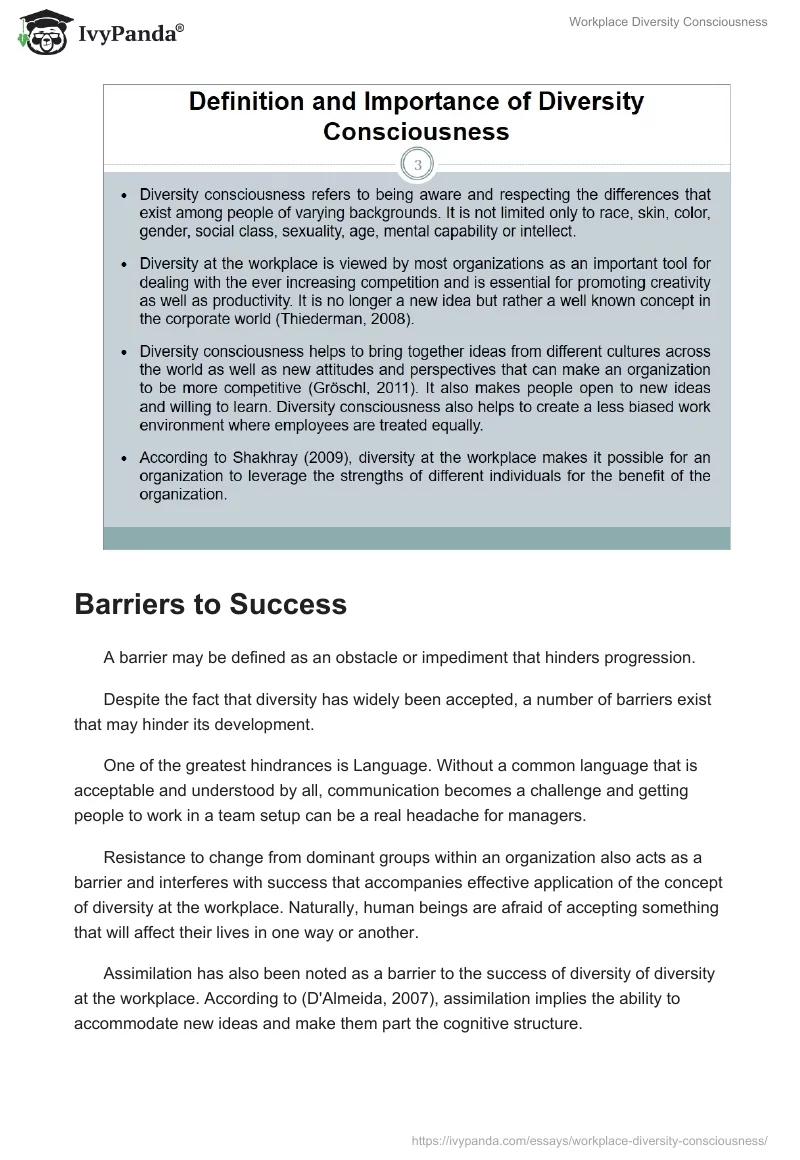 IvyPanda®

Workplace Diversity Consciousness

Definition and Importance of Diversity Consciousness

3

• Diversity consciousness refers to being aware and respecting the differences that exist among people of varying backgrounds. It is not limited only to race, skin, color, gender, social class, sexuality, age, mental capability or intellect.

• Diversity at the workplace is viewed by most organizations as an important tool for dealing with the ever increasing competition and is essential for promoting creativity as well as productivity. It is no longer a new idea but rather a well known concept in the corporate world (Thiederman, 2008).

• Diversity consciousness helps to bring together ideas from different cultures across the world as well as new attitudes and perspectives that can make an organization to be more competitive (Gröschl, 2011). It also makes people open to new ideas and willing to learn. Diversity consciousness also helps to create a less biased work environment where employees are treated equally.

• According to Shakhray (2009), diversity at the workplace makes it possible for an organization to leverage the strengths of different individuals for the benefit of the organization.

Barriers to Success

A barrier may be defined as an obstacle or impediment that hinders progression.

Despite the fact that diversity has widely been accepted, a number of barriers exist that may hinder its development.

One of the greatest hindrances is Language. Without a common language that is acceptable and understood by all, communication becomes a challenge and getting people to work in a team setup can be a real headache for managers.

Resistance to change from dominant groups within an organization also acts as a barrier and interferes with success that accompanies effective application of the concept of diversity at the workplace. Naturally, human beings are afraid of accepting something that will affect their lives in one way or another.

Assimilation has also been noted as a barrier to the success of diversity of diversity at the workplace. According to (D'Almeida, 2007), assimilation implies the ability to accommodate new ideas and make them part the cognitive structure.

https://ivypanda.com/essays/workplace-diversity-consciousness/